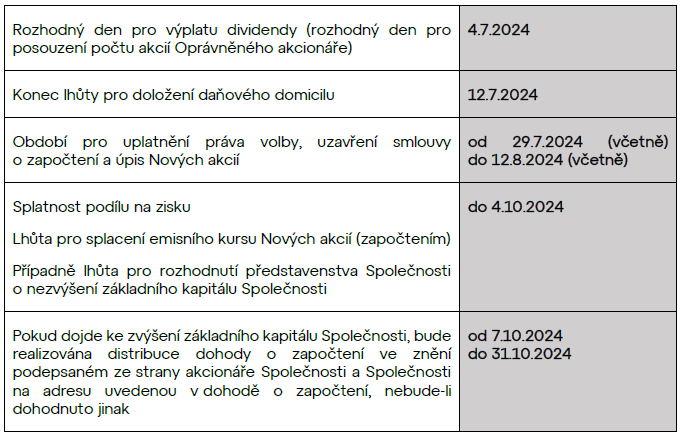 | | |
|---|---|
| Rozhodný den pro výplatu dividendy (rozhodný den pro posouzení počtu akcií Oprávněného akcionáře) | 4.7.2024 |
| Konec lhůty pro doložení daňového domicilu | 12.7.2024 |
| Období pro uplatnění práva volby, uzavření smlouvy o započtení a úpis Nových akcií | od 29.7.2024 (včetně) do 12.8.2024 (včetně) |
| Splatnost podílu na zisku<br><br>Lhůta pro splacení emisního kursu Nových akcií (započtením)<br><br>Případně lhůta pro rozhodnutí představenstva Společnosti o nezvýšení základního kapitálu Společnosti | do 4.10.2024 |
| Pokud dojde ke zvýšení základního kapitálu Společnosti, bude realizována distribuce dohody o započtení ve znění podepsaném ze strany akcionáře Společnosti a Společnosti na adresu uvedenou v dohodě o započtení, nebude-li dohodnuto jinak | od 7.10.2024 do 31.10.2024 |